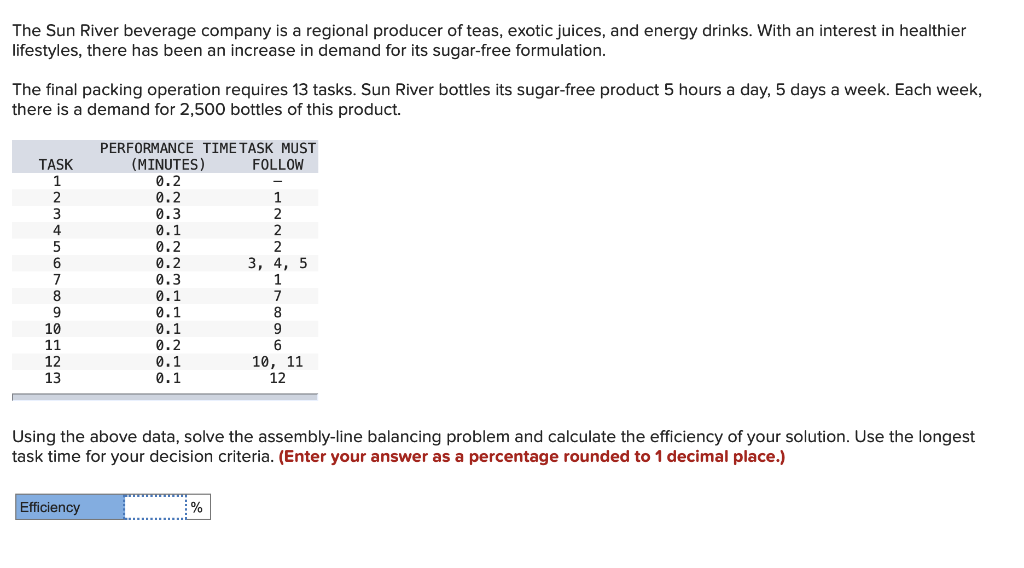 The Sun River beverage company is a regional producer of teas, exotic juices, and energy drinks. With an interest in healthier lifestyles, there has been an increase in demand for its sugar-free formulation.

The final packing operation requires 13 tasks. Sun River bottles its sugar-free product 5 hours a day, 5 days a week. Each week, there is a demand for 2,500 bottles of this product.

| TASK | PERFORMANCE TIME (MINUTES) | TASK MUST FOLLOW |
|---|---|---|
| 1 | 0.2 | – |
| 2 | 0.2 | 1 |
| 3 | 0.3 | 2 |
| 4 | 0.1 | 2 |
| 5 | 0.2 | 2 |
| 6 | 0.2 | 3, 4, 5 |
| 7 | 0.3 | 1 |
| 8 | 0.1 | 7 |
| 9 | 0.1 | 8 |
| 10 | 0.1 | 9 |
| 11 | 0.2 | 6 |
| 12 | 0.1 | 10, 11 |
| 13 | 0.1 | 12 |

Using the above data, solve the assembly-line balancing problem and calculate the efficiency of your solution. Use the longest task time for your decision criteria. (Enter your answer as a percentage rounded to 1 decimal place.)

Efficiency %